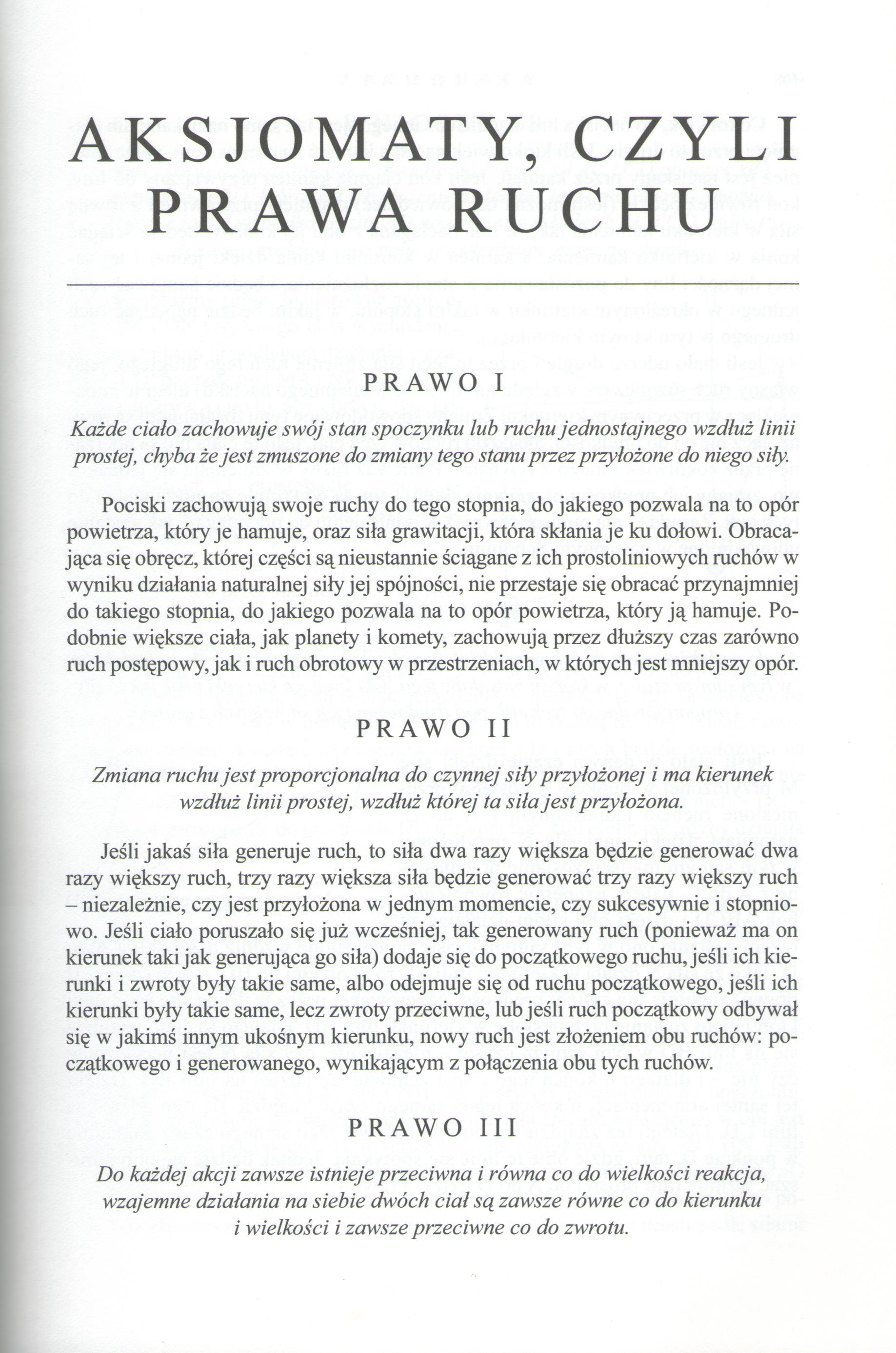 AKSJOMATY, CZYLI PRAWA RUCHU

PRAWO I

Każde ciało zachowuje swój stan spoczynku lub ruchu jednostajnego wzdłuż linii prostej, chyba że jest zmuszone do zmiany tego stanu przez przyłożone do niego siły.

Pociski zachowują swoje ruchy do tego stopnia, do jakiego pozwala na to opór powietrza, który je hamuje, oraz siła grawitacji, która skłania je ku dołowi. Obracająca się obręcz, której części są nieustannie ściągane z ich prostoliniowych ruchów w wyniku działania naturalnej siły jej spójności, nie przestaje się obracać przynajmniej do takiego stopnia, do jakiego pozwala na to opór powietrza, który ją hamuje. Podobnie większe ciała, jak planety i komety, zachowują przez dłuższy czas zarówno ruch postępowy, jak i ruch obrotowy w przestrzeniach, w których jest mniejszy opór.

PRAWO II

Zmiana ruchu jest proporcjonalna do czynnej siły przyłożonej i ma kierunek wzdłuż linii prostej, wzdłuż której ta siła jest przyłożona.

Jeśli jakaś siła generuje ruch, to siła dwa razy większa będzie generować dwa razy większy ruch, trzy razy większa siła będzie generować trzy razy większy ruch – niezależnie, czy jest przyłożona w jednym momencie, czy sukcesywnie i stopniowo. Jeśli ciało poruszało się już wcześniej, tak generowany ruch (ponieważ ma on kierunek taki jak generująca go siła) dodaje się do początkowego ruchu, jeśli ich kierunki i zwroty były takie same, albo odejmuje się od ruchu początkowego, jeśli ich kierunki były takie same, lecz zwroty przeciwne, lub jeśli ruch początkowy odbywał się w jakimś innym ukośnym kierunku, nowy ruch jest złożeniem obu ruchów: początkowego i generowanego, wynikającym z połączenia obu tych ruchów.

PRAWO III

Do każdej akcji zawsze istnieje przeciwna i równa co do wielkości reakcja, wzajemne działania na siebie dwóch ciał są zawsze równe co do kierunku i wielkości i zawsze przeciwne co do zwrotu.